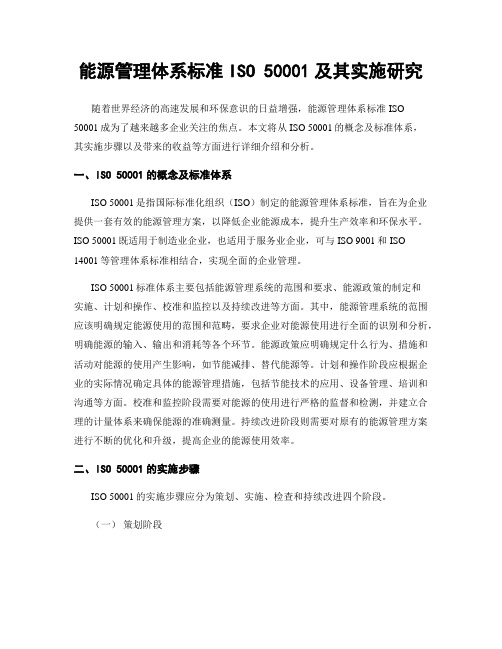 能源管理体系标准 ISO 50001 及其实施研究

随着世界经济的高速发展和环保意识的日益增强，能源管理体系标准 ISO 50001 成为了越来越多企业关注的焦点。本文将从 ISO 50001 的概念及标准体系，其实施步骤以及带来的收益等方面进行详细介绍和分析。

一、ISO 50001 的概念及标准体系

ISO 50001 是指国际标准化组织（ISO）制定的能源管理体系标准，旨在为企业提供一套有效的能源管理方案，以降低企业能源成本，提升生产效率和环保水平。ISO 50001 既适用于制造业企业，也适用于服务业企业，可与 ISO 9001 和 ISO 14001 等管理体系标准相结合，实现全面的企业管理。

ISO 50001 标准体系主要包括能源管理系统的范围和要求、能源政策的制定和实施、计划和操作、校准和监控以及持续改进等方面。其中，能源管理系统的范围应该明确规定能源使用的范围和范畴，要求企业对能源使用进行全面的识别和分析，明确能源的输入、输出和消耗等各个环节。能源政策应明确规定什么行为、措施和活动对能源的使用产生影响，如节能减排、替代能源等。计划和操作阶段应根据企业的实际情况确定具体的能源管理措施，包括节能技术的应用、设备管理、培训和沟通等方面。校准和监控阶段需要对能源的使用进行严格的监督和检测，并建立合理的计量体系来确保能源的准确测量。持续改进阶段则需要对原有的能源管理方案进行不断的优化和升级，提高企业的能源使用效率。

二、ISO 50001 的实施步骤

ISO 50001 的实施步骤应分为策划、实施、检查和持续改进四个阶段。

（一） 策划阶段